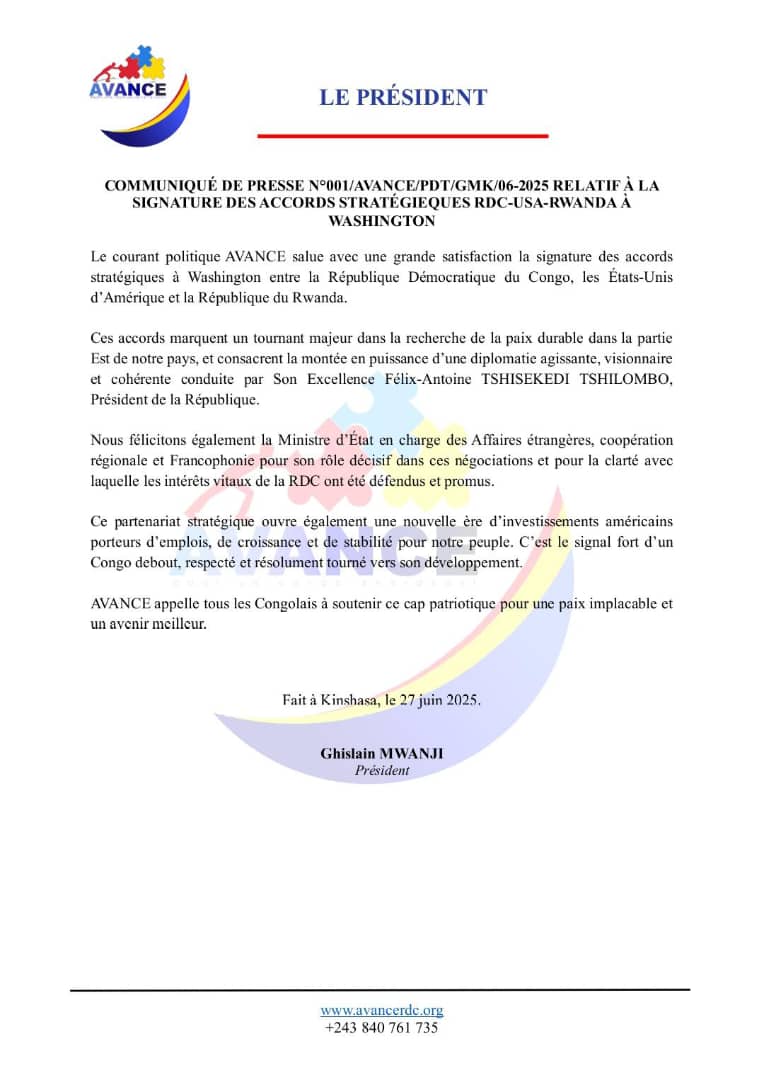 AVANCE

LE PRÉSIDENT

COMMUNIQUÉ DE PRESSE N°001/AVANCE/PDT/GMK/06-2025 RELATIF À LA SIGNATURE DES ACCORDS STRATÉGIEQUES RDC-USA-RWANDA À WASHINGTON

Le courant politique AVANCE salue avec une grande satisfaction la signature des accords stratégiques à Washington entre la République Démocratique du Congo, les États-Unis d'Amérique et la République du Rwanda.

Ces accords marquent un tournant majeur dans la recherche de la paix durable dans la partie Est de notre pays, et consacrent la montée en puissance d'une diplomatie agissante, visionnaire et cohérente conduite par Son Excellence Félix-Antoine TSHISEKEDI TSHILOMBO, Président de la République.

Nous félicitons également la Ministre d'État en charge des Affaires étrangères, coopération régionale et Francophonie pour son rôle décisif dans ces négociations et pour la clarté avec laquelle les intérêts vitaux de la RDC ont été défendus et promus.

Ce partenariat stratégique ouvre également une nouvelle ère d'investissements américains porteurs d'emplois, de croissance et de stabilité pour notre peuple. C'est le signal fort d'un Congo debout, respecté et résolument tourné vers son développement.

AVANCE appelle tous les Congolais à soutenir ce cap patriotique pour une paix implacable et un avenir meilleur.

Fait à Kinshasa, le 27 juin 2025.

Ghislain MWANJI
Président

www.avancerdc.org
+243 840 761 735